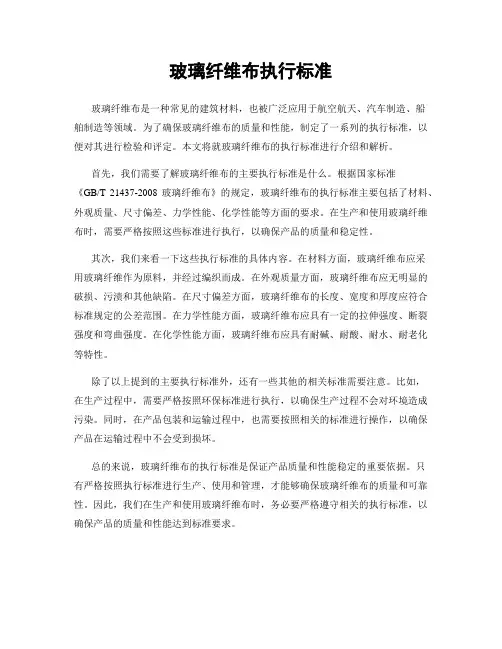 玻璃纤维布执行标准

玻璃纤维布是一种常见的建筑材料，也被广泛应用于航空航天、汽车制造、船舶制造等领域。为了确保玻璃纤维布的质量和性能，制定了一系列的执行标准，以便对其进行检验和评定。本文将就玻璃纤维布的执行标准进行介绍和解析。

首先，我们需要了解玻璃纤维布的主要执行标准是什么。根据国家标准《GB/T 21437-2008 玻璃纤维布》的规定，玻璃纤维布的执行标准主要包括了材料、外观质量、尺寸偏差、力学性能、化学性能等方面的要求。在生产和使用玻璃纤维布时，需要严格按照这些标准进行执行，以确保产品的质量和稳定性。

其次，我们来看一下这些执行标准的具体内容。在材料方面，玻璃纤维布应采用玻璃纤维作为原料，并经过编织而成。在外观质量方面，玻璃纤维布应无明显的破损、污渍和其他缺陷。在尺寸偏差方面，玻璃纤维布的长度、宽度和厚度应符合标准规定的公差范围。在力学性能方面，玻璃纤维布应具有一定的拉伸强度、断裂强度和弯曲强度。在化学性能方面，玻璃纤维布应具有耐碱、耐酸、耐水、耐老化等特性。

除了以上提到的主要执行标准外，还有一些其他的相关标准需要注意。比如，在生产过程中，需要严格按照环保标准进行执行，以确保生产过程不会对环境造成污染。同时，在产品包装和运输过程中，也需要按照相关的标准进行操作，以确保产品在运输过程中不会受到损坏。

总的来说，玻璃纤维布的执行标准是保证产品质量和性能稳定的重要依据。只有严格按照执行标准进行生产、使用和管理，才能够确保玻璃纤维布的质量和可靠性。因此，我们在生产和使用玻璃纤维布时，务必要严格遵守相关的执行标准，以确保产品的质量和性能达到标准要求。